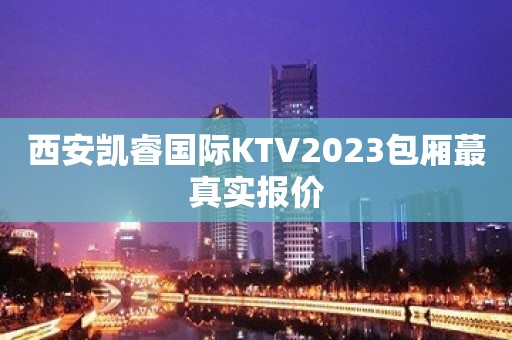 西安凯睿国际KTV2023包厢蕞真实报价